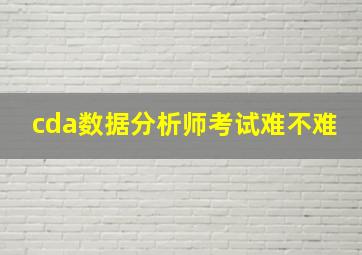 cda数据分析师考试难不难